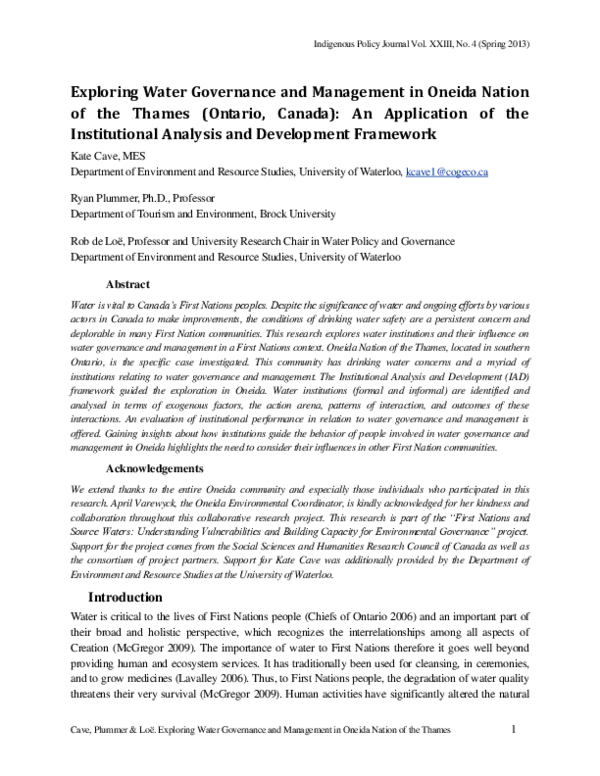 Indigenous Policy Journal Vol. XXIII, No. 4 (Spring 2013)

Exploring Water Governance and Management in Oneida Nation of the Thames (Ontario, Canada): An Application of the Institutional Analysis and Development Framework

Kate Cave, MES
Department of Environment and Resource Studies, University of Waterloo, kcave1@cogeco.ca

Ryan Plummer, Ph.D., Professor
Department of Tourism and Environment, Brock University

Rob de Loë, Professor and University Research Chair in Water Policy and Governance
Department of Environment and Resource Studies, University of Waterloo

Abstract

Water is vital to Canada's First Nations peoples. Despite the significance of water and ongoing efforts by various actors in Canada to make improvements, the conditions of drinking water safety are a persistent concern and deplorable in many First Nation communities. This research explores water institutions and their influence on water governance and management in a First Nations context. Oneida Nation of the Thames, located in southern Ontario, is the specific case investigated. This community has drinking water concerns and a myriad of institutions relating to water governance and management. The Institutional Analysis and Development (IAD) framework guided the exploration in Oneida. Water institutions (formal and informal) are identified and analysed in terms of exogenous factors, the action arena, patterns of interaction, and outcomes of these interactions. An evaluation of institutional performance in relation to water governance and management is offered. Gaining insights about how institutions guide the behavior of people involved in water governance and management in Oneida highlights the need to consider their influences in other First Nation communities.

Acknowledgements

We extend thanks to the entire Oneida community and especially those individuals who participated in this research. April Varewyck, the Oneida Environmental Coordinator, is kindly acknowledged for her kindness and collaboration throughout this collaborative research project. This research is part of the "First Nations and Source Waters: Understanding Vulnerabilities and Building Capacity for Environmental Governance" project. Support for the project comes from the Social Sciences and Humanities Research Council of Canada as well as the consortium of project partners. Support for Kate Cave was additionally provided by the Department of Environment and Resource Studies at the University of Waterloo.

Introduction

Water is critical to the lives of First Nations people (Chiefs of Ontario 2006) and an important part of their broad and holistic perspective, which recognizes the interrelationships among all aspects of Creation (McGregor 2009). The importance of water to First Nations therefore it goes well beyond providing human and ecosystem services. It has traditionally been used for cleansing, in ceremonies, and to grow medicines (Lavalley 2006). Thus, to First Nations people, the degradation of water quality threatens their very survival (McGregor 2009). Human activities have significantly altered the natural

Cave, Plummer & Loë. Exploring Water Governance and Management in Oneida Nation of the Thames 1